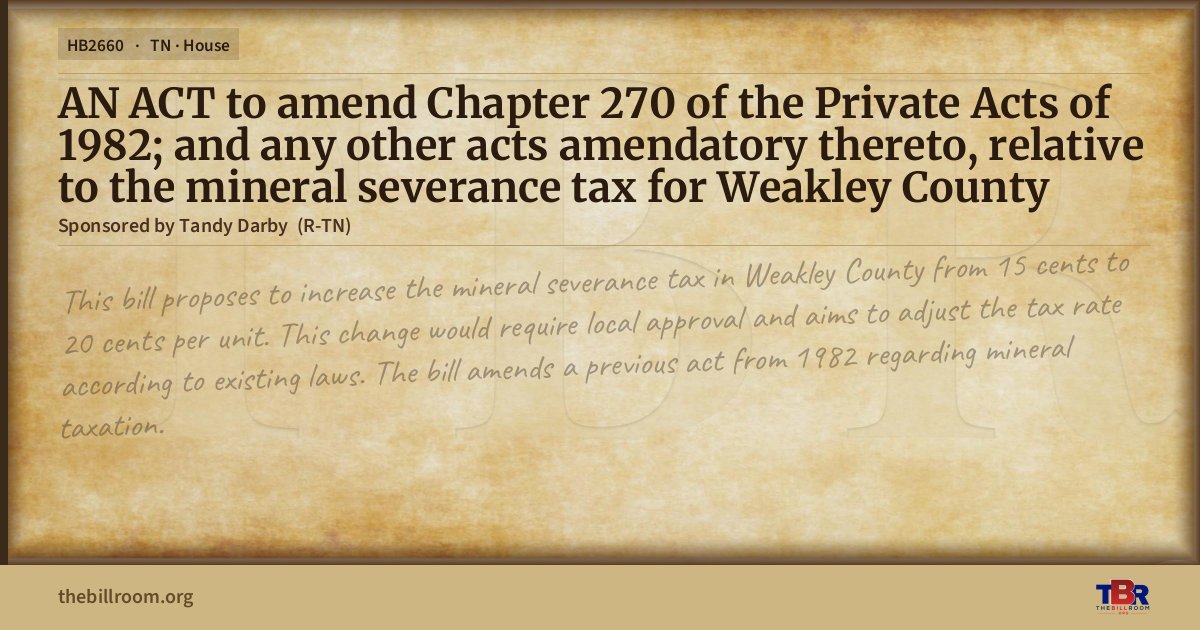 HB2660 · TN · House

AN ACT to amend Chapter 270 of the Private Acts of 1982; and any other acts amendatory thereto, relative to the mineral severance tax for Weakley County

Sponsored by Tandy Darby (R-TN)

This bill proposes to increase the mineral severance tax in Weakley County from 15 cents to 20 cents per unit. This change would require local approval and aims to adjust the tax rate according to existing laws. The bill amends a previous act from 1982 regarding mineral taxation.

thebillroom.org

TBR
THE BILL ROOM